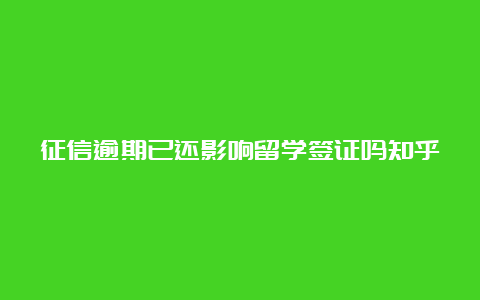 征信逾期已还影响留学签证吗知乎